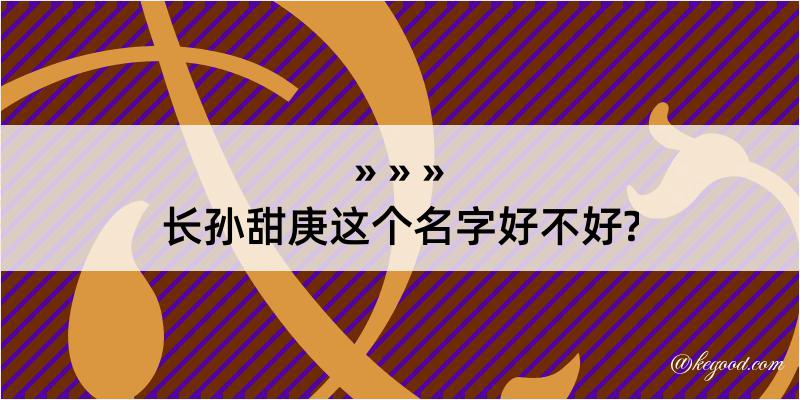 » » »
长孙甜庚这个名字好不好?

@kegood.com